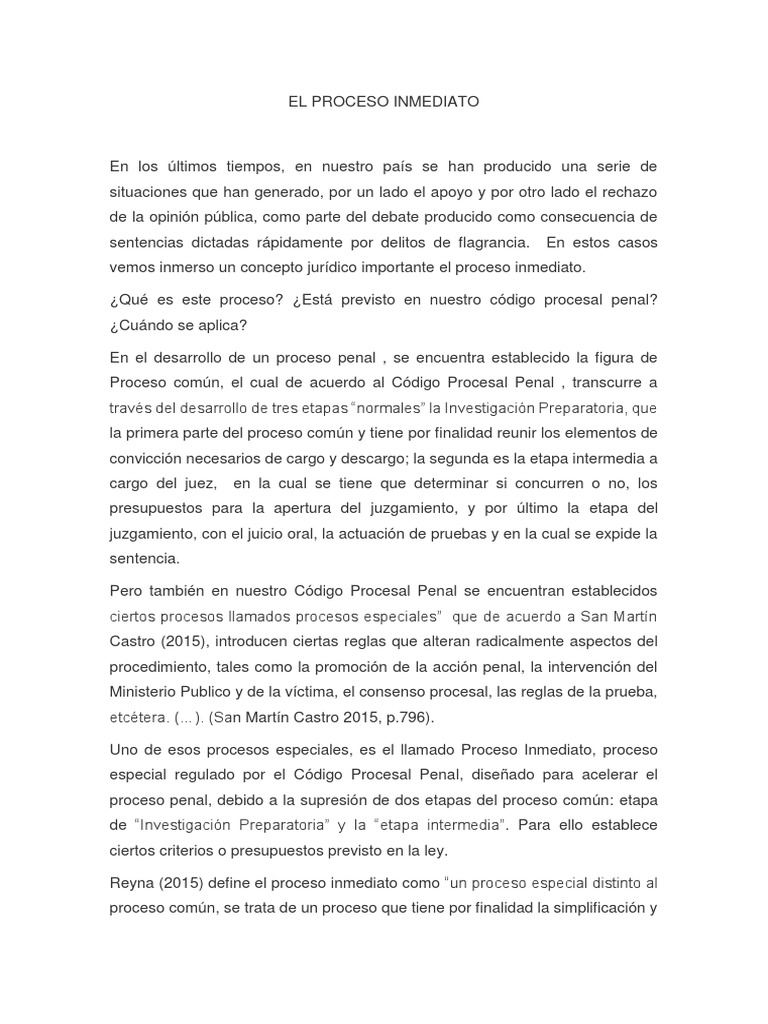 EL PROCESO INMEDIATO

En los últimos tiempos, en nuestro país se han producido una serie de situaciones que han generado, por un lado el apoyo y por otro lado el rechazo de la opinión pública, como parte del debate producido como consecuencia de sentencias dictadas rápidamente por delitos de flagrancia. En estos casos vemos inmerso un concepto jurídico importante el proceso inmediato.

¿Qué es este proceso? ¿Está previsto en nuestro código procesal penal? ¿Cuándo se aplica?

En el desarrollo de un proceso penal , se encuentra establecido la figura de Proceso común, el cual de acuerdo al Código Procesal Penal , transcurre a través del desarrollo de tres etapas “normales” la Investigación Preparatoria, que la primera parte del proceso común y tiene por finalidad reunir los elementos de convicción necesarios de cargo y descargo; la segunda es la etapa intermedia a cargo del juez, en la cual se tiene que determinar si concurren o no, los presupuestos para la apertura del juzgamiento, y por último la etapa del juzgamiento, con el juicio oral, la actuación de pruebas y en la cual se expide la sentencia.

Pero también en nuestro Código Procesal Penal se encuentran establecidos ciertos procesos llamados procesos especiales” que de acuerdo a San Martín Castro (2015), introducen ciertas reglas que alteran radicalmente aspectos del procedimiento, tales como la promoción de la acción penal, la intervención del Ministerio Publico y de la víctima, el consenso procesal, las reglas de la prueba, etcétera. (... ). (San Martín Castro 2015, p.796).

Uno de esos procesos especiales, es el llamado Proceso Inmediato, proceso especial regulado por el Código Procesal Penal, diseñado para acelerar el proceso penal, debido a la supresión de dos etapas del proceso común: etapa de “Investigación Preparatoria” y la “etapa intermedia”. Para ello establece ciertos criterios o presupuestos previsto en la ley.

Reyna (2015) define el proceso inmediato como “un proceso especial distinto al proceso común, se trata de un proceso que tiene por finalidad la simplificación y